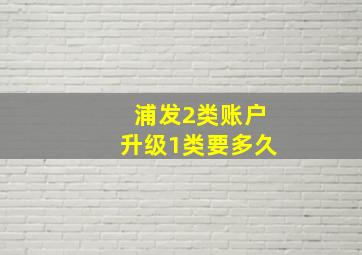 浦发2类账户
升级1类要多久